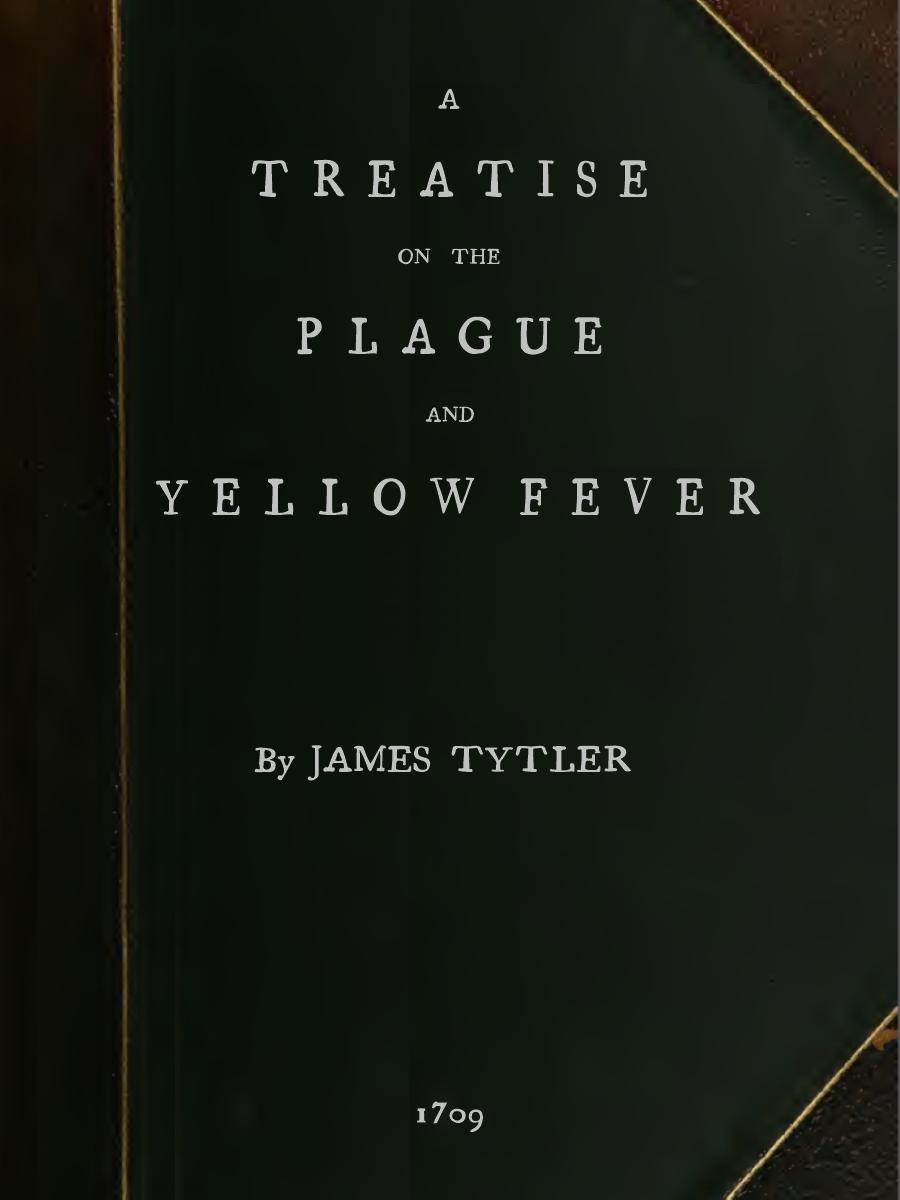 A

TREATISE

ON THE

PLAGUE

AND

YELLOW FEVER

By JAMES TYTLER

1709